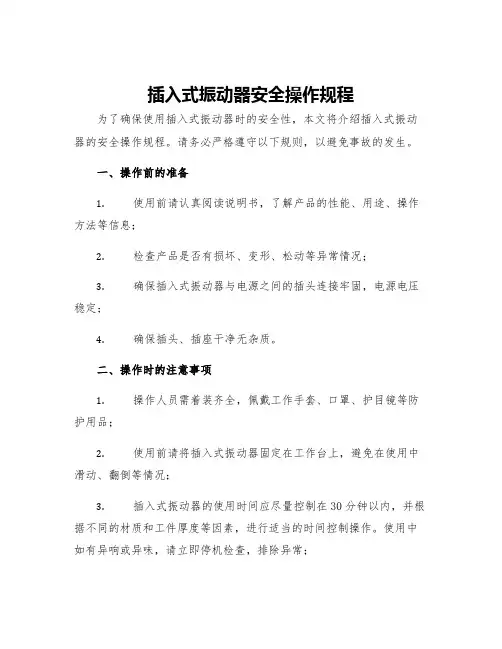 插入式振动器安全操作规程

为了确保使用插入式振动器时的安全性，本文将介绍插入式振动器的安全操作规程。请务必严格遵守以下规则，以避免事故的发生。

一、操作前的准备

1. 使用前请认真阅读说明书，了解产品的性能、用途、操作方法等信息；

2. 检查产品是否有损坏、变形、松动等异常情况；

3. 确保插入式振动器与电源之间的插头连接牢固，电源电压稳定；

4. 确保插头、插座干净无杂质。

二、操作时的注意事项

1. 操作人员需着装齐全，佩戴工作手套、口罩、护目镜等防护用品；

2. 使用前请将插入式振动器固定在工作台上，避免在使用中滑动、翻倒等情况；

3. 插入式振动器的使用时间应尽量控制在30分钟以内，并根据不同的材质和工件厚度等因素，进行适当的时间控制操作。使用中如有异响或异味，请立即停机检查，排除异常；